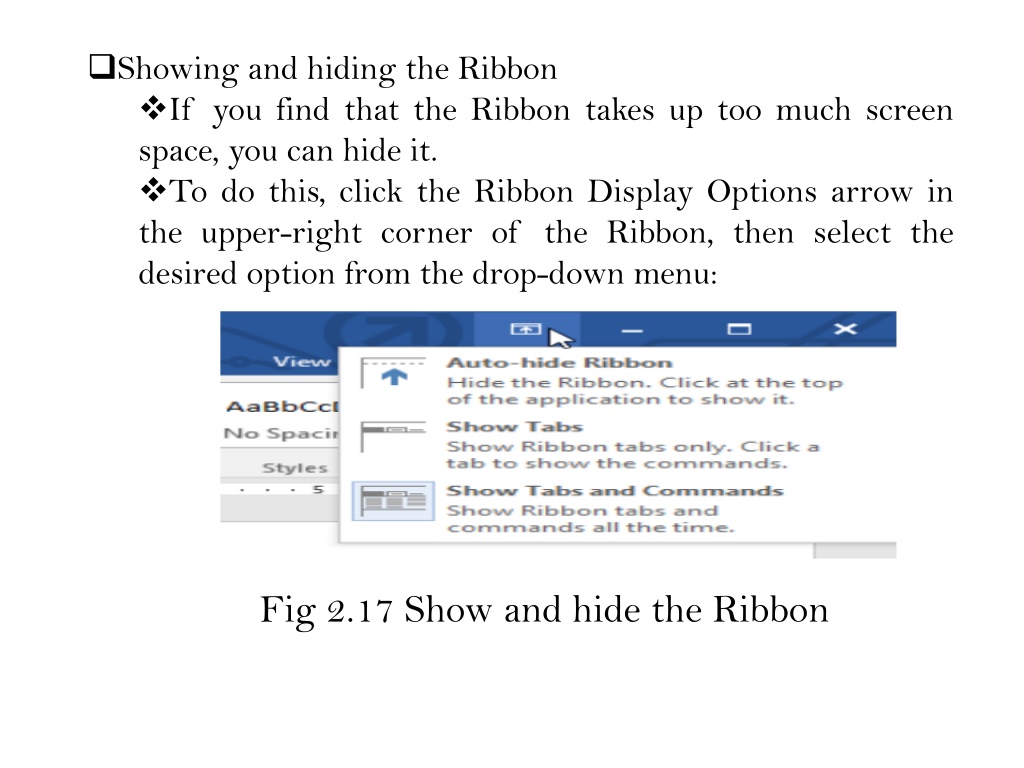 ❑Showing and hiding the Ribbon

❖If you find that the Ribbon takes up too much screen space, you can hide it.

❖To do this, click the Ribbon Display Options arrow in the upper-right corner of the Ribbon, then select the desired option from the drop-down menu:

View
AaBbCcI
No Spacin
Styles
· · · 5

Auto-hide Ribbon
Hide the Ribbon. Click at the top of the application to show it.

Show Tabs
Show Ribbon tabs only. Click a tab to show the commands.

Show Tabs and Commands
Show Ribbon tabs and commands all the time.

Fig 2.17 Show and hide the Ribbon